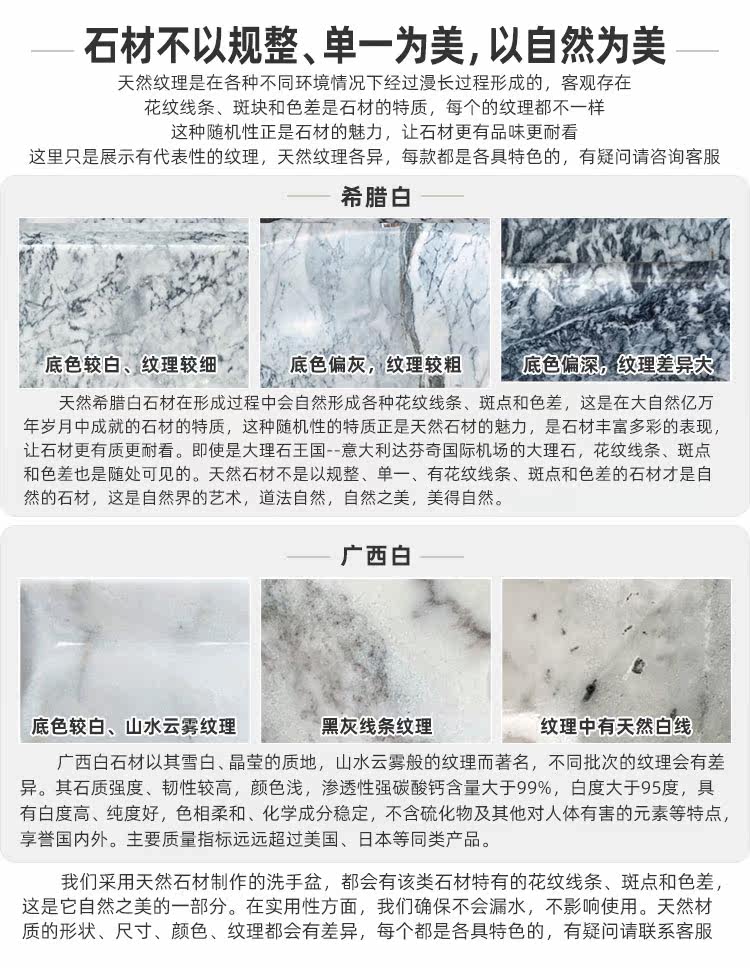 石材不以规整、单一为美，以自然为美

天然纹理是在各种不同环境情况下经过漫长过程形成的，客观存在
花纹线条、斑块和色差是石材的特质，每个的纹理都不一样
这种随机性正是石材的魅力，让石材更有品味更耐看
这里只是展示有代表性的纹理，天然纹理各异，每款都是各具特色的，有疑问请咨询客服

希腊白

底色较白、纹理较细

底色偏灰，纹理较粗

底色偏深，纹理差异大

天然希腊白石材在形成过程中会自然形成各种花纹线条、斑点和色差，这是在大自然亿万年岁月中成就的石材的特质，这种随机性的特质正是天然石材的魅力，是石材丰富多彩的表现，让石材更有质更耐看。即使是大理石王国--意大利达芬奇国际机场的大理石，花纹线条、斑点和色差也是随处可见的。天然石材不是以规整、单一、有花纹线条、斑点和色差的石材才是自然的石材，这是自然界的艺术，道法自然，自然之美，美得自然。

广西白

底色较白、山水云雾纹理

黑灰线条纹理

纹理中有天然白线

广西白石材以其雪白、晶莹的质地，山水云雾般的纹理而著名，不同批次的纹理会有差异。其石质强度、韧性较高，颜色浅，渗透性强碳酸钙含量大于99%，白度大于95度，具有白度高、纯度好，色相柔和、化学成分稳定，不含硫化物及其他对人体有害的元素等特点，享誉国内外。主要质量指标远远超过美国、日本等同类产品。

我们采用天然石材制作的洗手盆，都会有该类石材特有的花纹线条、斑点和色差，这是它自然之美的一部分。在实用性方面，我们确保不会漏水，不影响使用。天然材质的形状、尺寸、颜色、纹理都会有差异，每个都是各具特色的，有疑问请联系客服